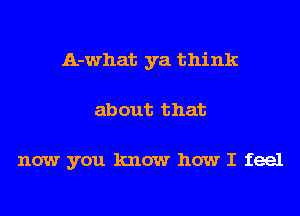 A-what ya think

about that

now you know how I feel